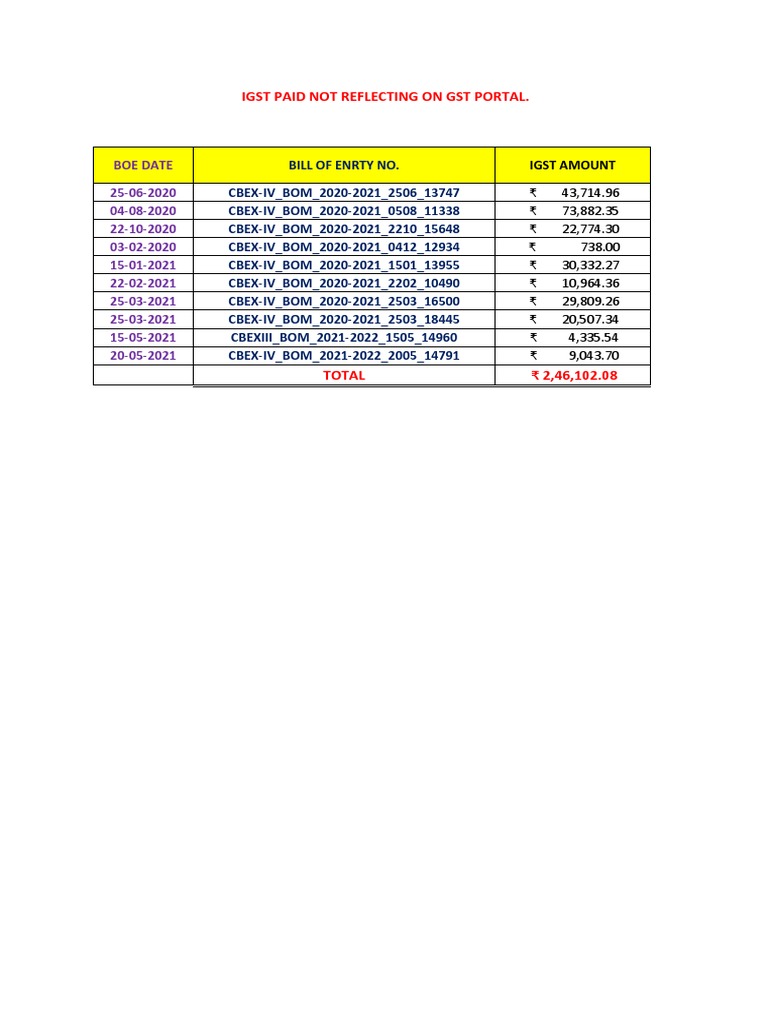 IGST PAID NOT REFLECTING ON GST PORTAL.

| BOE DATE | BILL OF ENRTY NO. | IGST AMOUNT |
|---|---|---|
| 25-06-2020 | CBEX-IV_BOM_2020-2021_2506_13747 | ₹ 43,714.96 |
| 04-08-2020 | CBEX-IV_BOM_2020-2021_0508_11338 | ₹ 73,882.35 |
| 22-10-2020 | CBEX-IV_BOM_2020-2021_2210_15648 | ₹ 22,774.30 |
| 03-02-2020 | CBEX-IV_BOM_2020-2021_0412_12934 | ₹ 738.00 |
| 15-01-2021 | CBEX-IV_BOM_2020-2021_1501_13955 | ₹ 30,332.27 |
| 22-02-2021 | CBEX-IV_BOM_2020-2021_2202_10490 | ₹ 10,964.36 |
| 25-03-2021 | CBEX-IV_BOM_2020-2021_2503_16500 | ₹ 29,809.26 |
| 25-03-2021 | CBEX-IV_BOM_2020-2021_2503_18445 | ₹ 20,507.34 |
| 15-05-2021 | CBEXIII_BOM_2021-2022_1505_14960 | ₹ 4,335.54 |
| 20-05-2021 | CBEX-IV_BOM_2021-2022_2005_14791 | ₹ 9,043.70 |
|  | TOTAL | ₹ 2,46,102.08 |